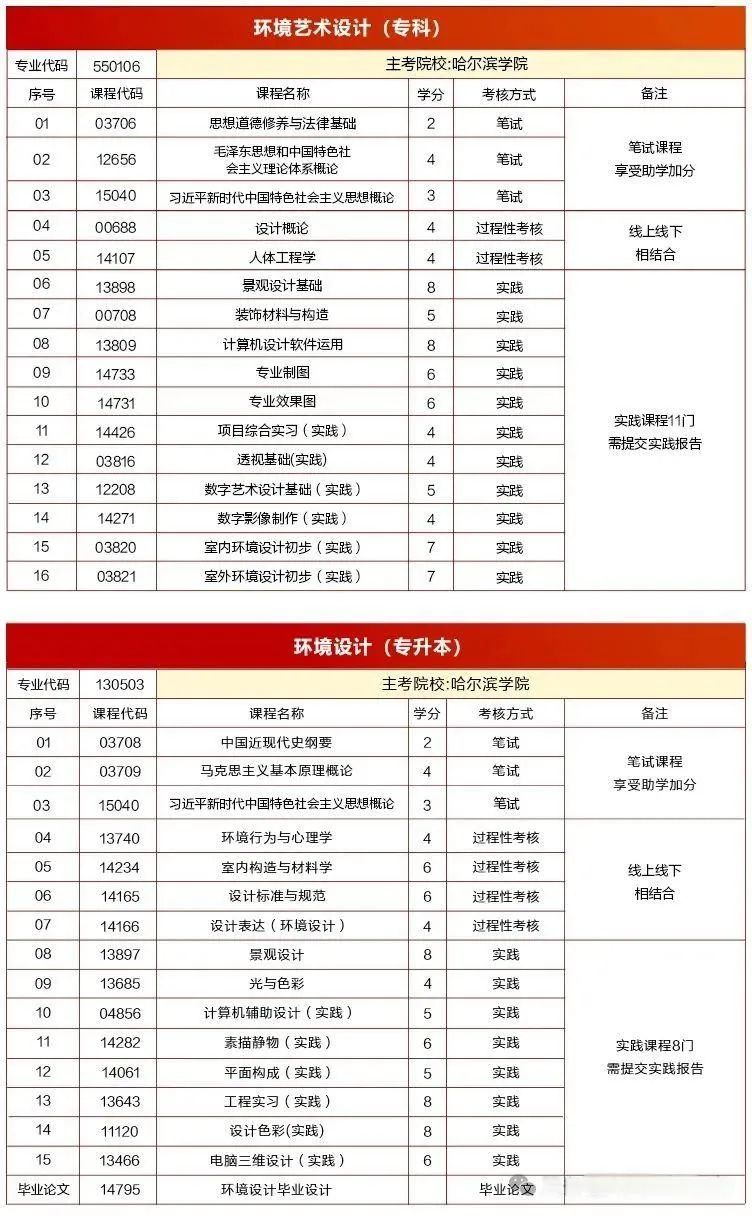 环境艺术设计（专科）

| 专业代码 | 550106 | 主考院校:哈尔滨学院 | | | |
|---|---|---|---|---|---|
| 序号 | 课程代码 | 课程名称 | 学分 | 考核方式 | 备注 |
| 01 | 03706 | 思想道德修养与法律基础 | 2 | 笔试 | 笔试课程 享受助学加分 |
| 02 | 12656 | 毛泽东思想和中国特色社会主义理论体系概论 | 4 | 笔试 | |
| 03 | 15040 | 习近平新时代中国特色社会主义思想概论 | 3 | 笔试 | |
| 04 | 00688 | 设计概论 | 4 | 过程性考核 | 线上线下 相结合 |
| 05 | 14107 | 人体工程学 | 4 | 过程性考核 | |
| 06 | 13898 | 景观设计基础 | 8 | 实践 | 实践课程11门 需提交实践报告 |
| 07 | 00708 | 装饰材料与构造 | 5 | 实践 | |
| 08 | 13809 | 计算机设计软件运用 | 8 | 实践 | |
| 09 | 14733 | 专业制图 | 6 | 实践 | |
| 10 | 14731 | 专业效果图 | 6 | 实践 | |
| 11 | 14426 | 项目综合实习（实践） | 4 | 实践 | |
| 12 | 03816 | 透视基础(实践) | 4 | 实践 | |
| 13 | 12208 | 数字艺术设计基础（实践） | 5 | 实践 | |
| 14 | 14271 | 数字影像制作（实践） | 4 | 实践 | |
| 15 | 03820 | 室内环境设计初步（实践） | 7 | 实践 | |
| 16 | 03821 | 室外环境设计初步（实践） | 7 | 实践 | |

环境设计（专升本）

| 专业代码 | 130503 | 主考院校:哈尔滨学院 | | | |
|---|---|---|---|---|---|
| 序号 | 课程代码 | 课程名称 | 学分 | 考核方式 | 备注 |
| 01 | 03708 | 中国近现代史纲要 | 2 | 笔试 | 笔试课程 享受助学加分 |
| 02 | 03709 | 马克思主义基本原理概论 | 4 | 笔试 | |
| 03 | 15040 | 习近平新时代中国特色社会主义思想概论 | 3 | 笔试 | |
| 04 | 13740 | 环境行为与心理学 | 4 | 过程性考核 | 线上线下 相结合 |
| 05 | 14234 | 室内构造与材料学 | 6 | 过程性考核 | |
| 06 | 14165 | 设计标准与规范 | 6 | 过程性考核 | |
| 07 | 14166 | 设计表达（环境设计） | 4 | 过程性考核 | |
| 08 | 13897 | 景观设计 | 8 | 实践 | 实践课程8门 需提交实践报告 |
| 09 | 13685 | 光与色彩 | 4 | 实践 | |
| 10 | 04856 | 计算机辅助设计（实践） | 5 | 实践 | |
| 11 | 14282 | 素描静物（实践） | 6 | 实践 | |
| 12 | 14061 | 平面构成（实践） | 5 | 实践 | |
| 13 | 13643 | 工程实习（实践） | 8 | 实践 | |
| 14 | 11120 | 设计色彩(实践) | 8 | 实践 | |
| 15 | 13466 | 电脑三维设计（实践） | 6 | 实践 | |
| 毕业论文 | 14795 | 环境设计毕业设计 | | 毕业论文 | |